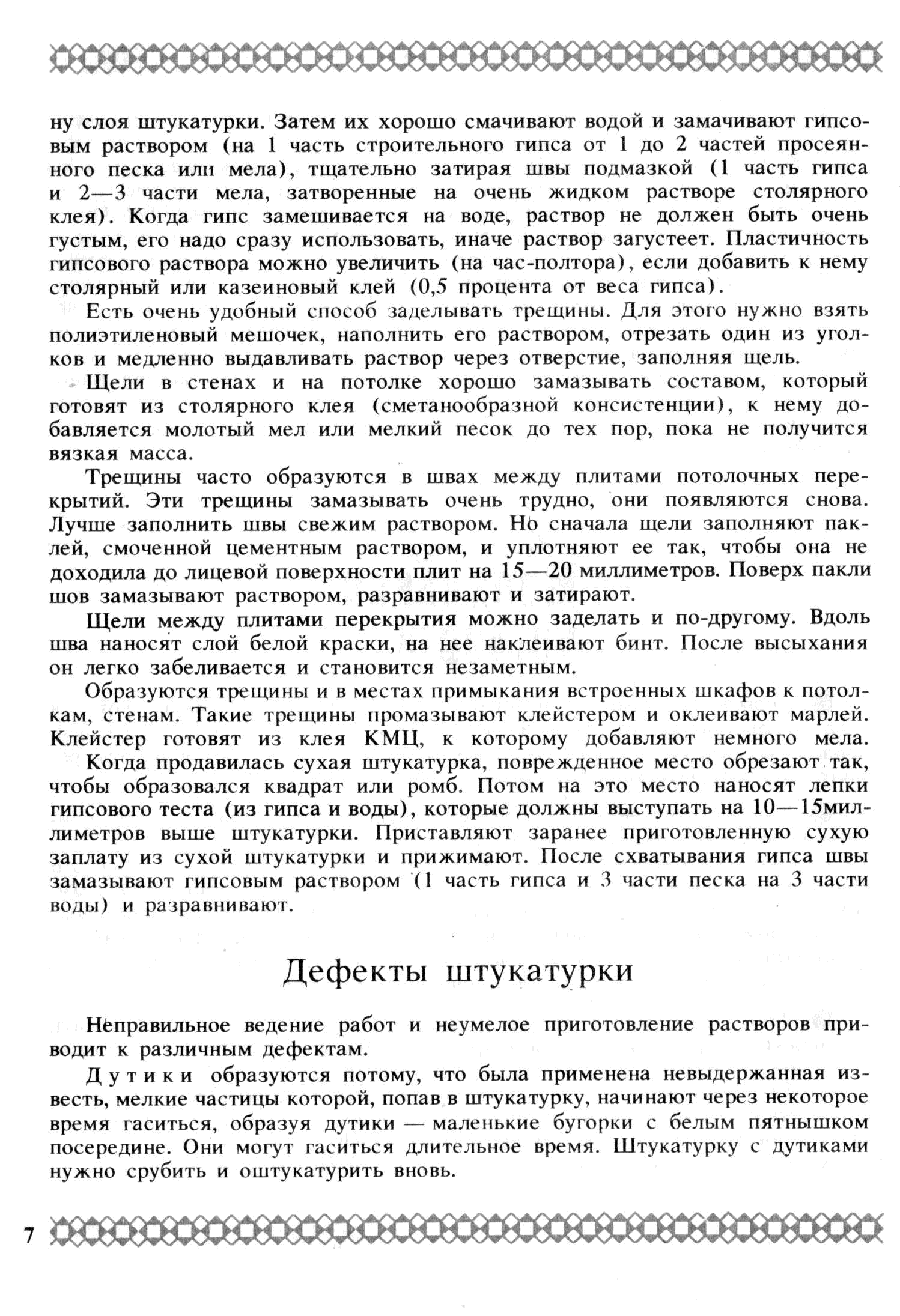 ну слоя штукатурки. Затем их хорошо смачивают водой и замачивают гипсовым раствором (на 1 часть строительного гипса от 1 до 2 частей просеянного песка или мела), тщательно затирая швы подмазкой (1 часть гипса и 2—3 части мела, затворенные на очень жидком растворе столярного клея). Когда гипс замешивается на воде, раствор не должен быть очень густым, его надо сразу использовать, иначе раствор загустеет. Пластичность гипсового раствора можно увеличить (на час-полтора), если добавить к нему столярный или казеиновый клей (0,5 процента от веса гипса).

Есть очень удобный способ заделывать трещины. Для этого нужно взять полиэтиленовый мешочек, наполнить его раствором, отрезать один из уголков и медленно выдавливать раствор через отверстие, заполняя щель.

Щели в стенах и на потолке хорошо замазывать составом, который готовят из столярного клея (сметанообразной консистенции), к нему добавляется молотый мел или мелкий песок до тех пор, пока не получится вязкая масса.

Трещины часто образуются в швах между плитами потолочных перекрытий. Эти трещины замазывать очень трудно, они появляются снова. Лучше заполнить швы свежим раствором. Но сначала щели заполняют паклей, смоченной цементным раствором, и уплотняют ее так, чтобы она не доходила до лицевой поверхности плит на 15—20 миллиметров. Поверх пакли шов замазывают раствором, разравнивают и затирают.

Щели между плитами перекрытия можно заделать и по-другому. Вдоль шва наносят слой белой краски, на нее наклеивают бинт. После высыхания он легко забеливается и становится незаметным.

Образуются трещины и в местах примыкания встроенных шкафов к потолкам, стенам. Такие трещины промазывают клейстером и оклеивают марлей. Клейстер готовят из клея КМЦ, к которому добавляют немного мела.

Когда продавилась сухая штукатурка, поврежденное место обрезают так, чтобы образовался квадрат или ромб. Потом на это место наносят лепки гипсового теста (из гипса и воды), которые должны выступать на 10—15миллиметров выше штукатурки. Приставляют заранее приготовленную сухую заплату из сухой штукатурки и прижимают. После схватывания гипса швы замазывают гипсовым раствором (1 часть гипса и 3 части песка на 3 части воды) и разравнивают.

Дефекты штукатурки

Неправильное ведение работ и неумелое приготовление растворов приводит к различным дефектам.

Дутики образуются потому, что была применена невыдержанная известь, мелкие частицы которой, попав в штукатурку, начинают через некоторое время гаситься, образуя дутики — маленькие бугорки с белым пятнышком посередине. Они могут гаситься длительное время. Штукатурку с дутиками нужно срубить и оштукатурить вновь.

7